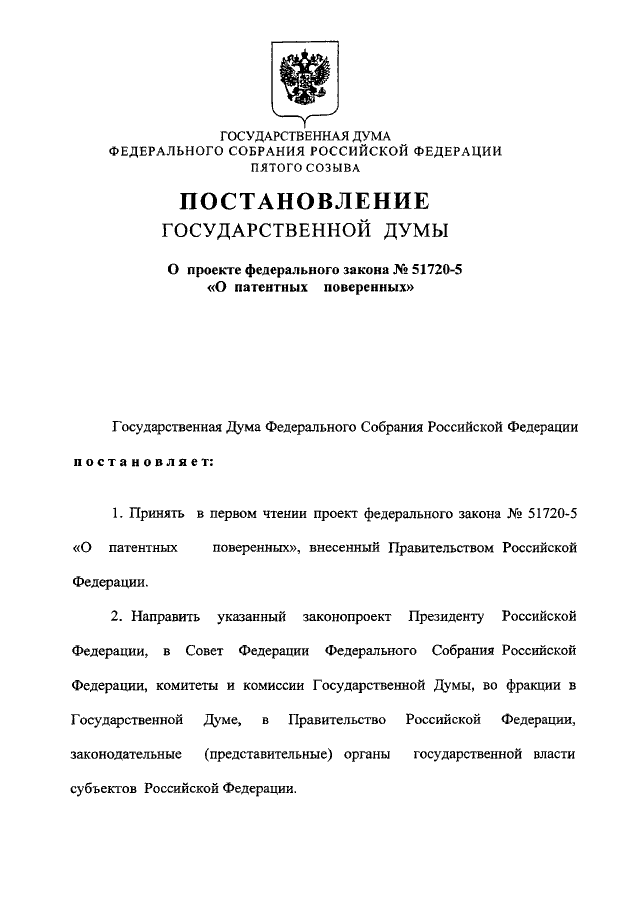 ГОСУДАРСТВЕННАЯ ДУМА
ФЕДЕРАЛЬНОГО СОБРАНИЯ РОССИЙСКОЙ ФЕДЕРАЦИИ
ПЯТОГО СОЗЫВА

ПОСТАНОВЛЕНИЕ
ГОСУДАРСТВЕННОЙ ДУМЫ

О проекте федерального закона № 51720-5
«О патентных поверенных»

Государственная Дума Федерального Собрания Российской Федерации постановляет:

1. Принять в первом чтении проект федерального закона № 51720-5 «О патентных поверенных», внесенный Правительством Российской Федерации.

2. Направить указанный законопроект Президенту Российской Федерации, в Совет Федерации Федерального Собрания Российской Федерации, комитеты и комиссии Государственной Думы, во фракции в Государственной Думе, в Правительство Российской Федерации, законодательные (представительные) органы государственной власти субъектов Российской Федерации.